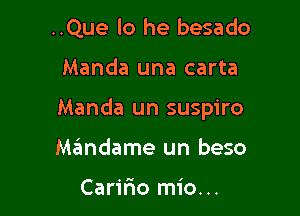 ..Que lo he besado

Manda una carta

Manda un suspiro

Mándame un beso

Cariño mío...